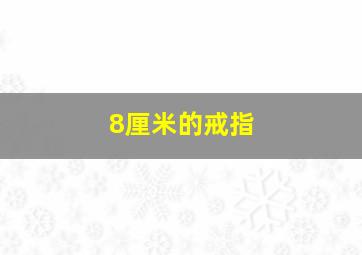 8厘米的戒指